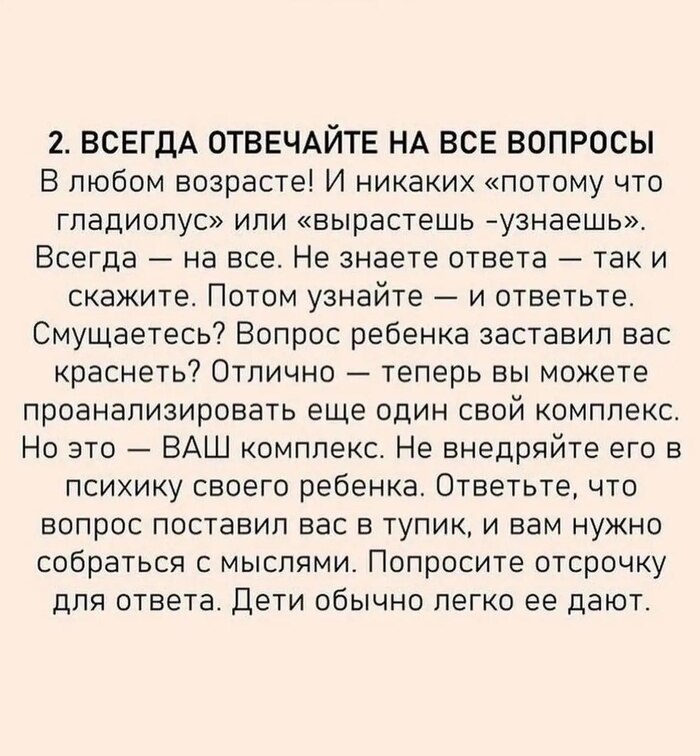 2. ВСЕГДА ОТВЕЧАЙТЕ НА ВСЕ ВОПРОСЫ

В любом возрасте! И никаких «потому что гладиолус» или «вырастешь -узнаешь». Всегда — на все. Не знаете ответа — так и скажите. Потом узнайте — и ответьте. Смущаетесь? Вопрос ребенка заставил вас краснеть? Отлично — теперь вы можете проанализировать еще один свой комплекс. Но это — ВАШ комплекс. Не внедряйте его в психику своего ребенка. Ответьте, что вопрос поставил вас в тупик, и вам нужно собраться с мыслями. Попросите отсрочку для ответа. Дети обычно легко ее дают.